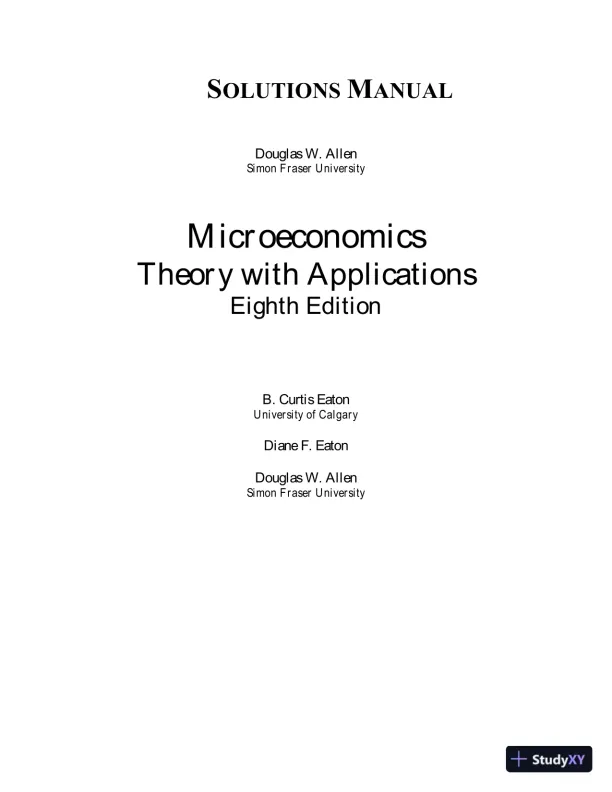 SOLUTIONS MANUAL

Douglas W. Allen
Simon Fraser University

Microeconomics
Theory with Applications
Eighth Edition

B. Curtis Eaton
University of Calgary

Diane F. Eaton

Douglas W. Allen
Simon Fraser University

StudyXY